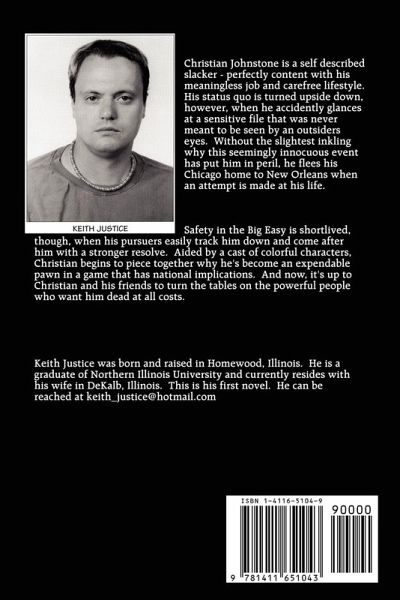 KEITH JUSTICE

Christian Johnstone is a self described slacker - perfectly content with his meaningless job and carefree lifestyle. His status quo is turned upside down, however, when he accidently glances at a sensitive file that was never meant to be seen by an outsiders eyes. Without the slightest inkling why this seemingly innocuous event has put him in peril, he flees his Chicago home to New Orleans when an attempt is made at his life.

Safety in the Big Easy is shortlived, though, when his pursuers easily track him down and come after him with a stronger resolve. Aided by a cast of colorful characters, Christian begins to piece together why he's become an expendable pawn in a game that has national implications. And now, it's up to Christian and his friends to turn the tables on the powerful people who want him dead at all costs.

Keith Justice was born and raised in Homewood, Illinois. He is a graduate of Northern Illinois University and currently resides with his wife in DeKalb, Illinois. This is his first novel. He can be reached at keith_justice@hotmail.com

ISBN 1-4116-5104-9

90000

9 781411 651043